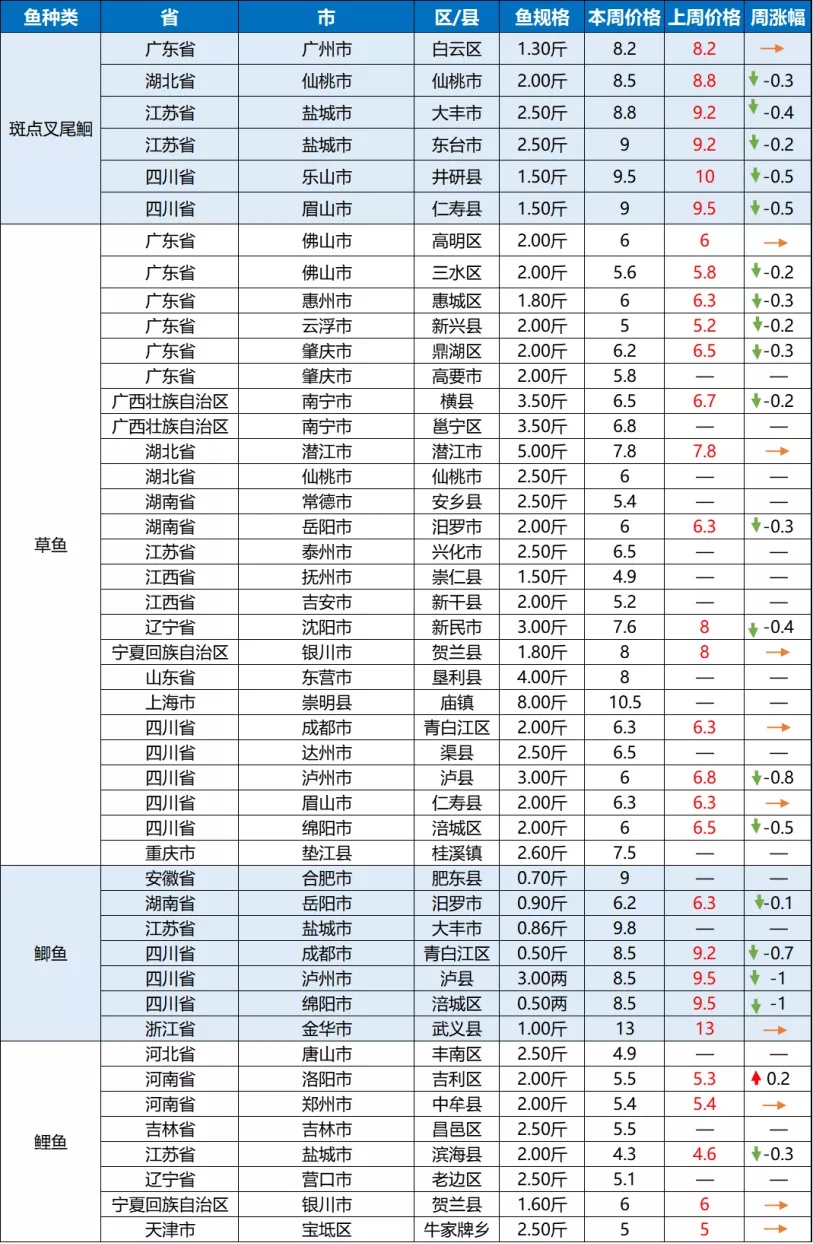 | 鱼种类 | 省 | 市 | 区/县 | 鱼规格 | 本周价格 | 上周价格 | 周涨幅 |
|---|---|---|---|---|---|---|---|
| 斑点叉尾鮰 | 广东省 | 广州市 | 白云区 | 1.30斤 | 8.2 | 8.2 | → |
| | 湖北省 | 仙桃市 | 仙桃市 | 2.00斤 | 8.5 | 8.8 | ↓ -0.3 |
| | 江苏省 | 盐城市 | 大丰市 | 2.50斤 | 8.8 | 9.2 | ↓ -0.4 |
| | 江苏省 | 盐城市 | 东台市 | 2.50斤 | 9 | 9.2 | ↓ -0.2 |
| | 四川省 | 乐山市 | 井研县 | 1.50斤 | 9.5 | 10 | ↓ -0.5 |
| | 四川省 | 眉山市 | 仁寿县 | 1.50斤 | 9 | 9.5 | ↓ -0.5 |
| 草鱼 | 广东省 | 佛山市 | 高明区 | 2.00斤 | 6 | 6 | → |
| | 广东省 | 佛山市 | 三水区 | 2.00斤 | 5.6 | 5.8 | ↓ -0.2 |
| | 广东省 | 惠州市 | 惠城区 | 1.80斤 | 6 | 6.3 | ↓ -0.3 |
| | 广东省 | 云浮市 | 新兴县 | 2.00斤 | 5 | 5.2 | ↓ -0.2 |
| | 广东省 | 肇庆市 | 鼎湖区 | 2.00斤 | 6.2 | 6.5 | ↓ -0.3 |
| | 广东省 | 肇庆市 | 高要市 | 2.00斤 | 5.8 | — | — |
| | 广西壮族自治区 | 南宁市 | 横县 | 3.50斤 | 6.5 | 6.7 | ↓ -0.2 |
| | 广西壮族自治区 | 南宁市 | 邕宁区 | 3.50斤 | 6.8 | — | — |
| | 湖北省 | 潜江市 | 潜江市 | 5.00斤 | 7.8 | 7.8 | → |
| | 湖北省 | 仙桃市 | 仙桃市 | 2.50斤 | 6 | — | — |
| | 湖南省 | 常德市 | 安乡县 | 2.50斤 | 5.4 | — | — |
| | 湖南省 | 岳阳市 | 汨罗市 | 2.00斤 | 6 | 6.3 | ↓ -0.3 |
| | 江苏省 | 泰州市 | 兴化市 | 2.50斤 | 6.5 | — | — |
| | 江西省 | 抚州市 | 崇仁县 | 1.50斤 | 4.9 | — | — |
| | 江西省 | 吉安市 | 新干县 | 2.00斤 | 5.2 | — | — |
| | 辽宁省 | 沈阳市 | 新民市 | 3.00斤 | 7.6 | 8 | ↓ -0.4 |
| | 宁夏回族自治区 | 银川市 | 贺兰县 | 1.80斤 | 8 | 8 | → |
| | 山东省 | 东营市 | 垦利县 | 4.00斤 | 8 | — | — |
| | 上海市 | 崇明县 | 庙镇 | 8.00斤 | 10.5 | — | — |
| | 四川省 | 成都市 | 青白江区 | 2.00斤 | 6.3 | 6.3 | → |
| | 四川省 | 达州市 | 渠县 | 2.50斤 | 6.5 | — | — |
| | 四川省 | 泸州市 | 泸县 | 3.00斤 | 6 | 6.8 | ↓ -0.8 |
| | 四川省 | 眉山市 | 仁寿县 | 2.00斤 | 6.3 | 6.3 | → |
| | 四川省 | 绵阳市 | 涪城区 | 2.00斤 | 6 | 6.5 | ↓ -0.5 |
| | 重庆市 | 垫江县 | 桂溪镇 | 2.60斤 | 7.5 | — | — |
| 鲫鱼 | 安徽省 | 合肥市 | 肥东县 | 0.70斤 | 9 | — | — |
| | 湖南省 | 岳阳市 | 汨罗市 | 0.90斤 | 6.2 | 6.3 | ↓ -0.1 |
| | 江苏省 | 盐城市 | 大丰市 | 0.86斤 | 9.8 | — | — |
| | 四川省 | 成都市 | 青白江区 | 0.50斤 | 8.5 | 9.2 | ↓ -0.7 |
| | 四川省 | 泸州市 | 泸县 | 3.00两 | 8.5 | 9.5 | ↓ -1 |
| | 四川省 | 绵阳市 | 涪城区 | 0.50两 | 8.5 | 9.5 | ↓ -1 |
| | 浙江省 | 金华市 | 武义县 | 1.00斤 | 13 | 13 | → |
| 鲤鱼 | 河北省 | 唐山市 | 丰南区 | 2.50斤 | 4.9 | — | — |
| | 河南省 | 洛阳市 | 吉利区 | 2.00斤 | 5.5 | 5.3 | ↑ 0.2 |
| | 河南省 | 郑州市 | 中牟县 | 2.00斤 | 5.4 | 5.4 | → |
| | 吉林省 | 吉林市 | 昌邑区 | 2.50斤 | 5.5 | — | — |
| | 江苏省 | 盐城市 | 滨海县 | 2.00斤 | 4.3 | 4.6 | ↓ -0.3 |
| | 辽宁省 | 营口市 | 老边区 | 2.50斤 | 5.1 | — | — |
| | 宁夏回族自治区 | 银川市 | 贺兰县 | 1.60斤 | 6 | 6 | → |
| | 天津市 | 宝坻区 | 牛家牌乡 | 2.50斤 | 5 | 5 | → |